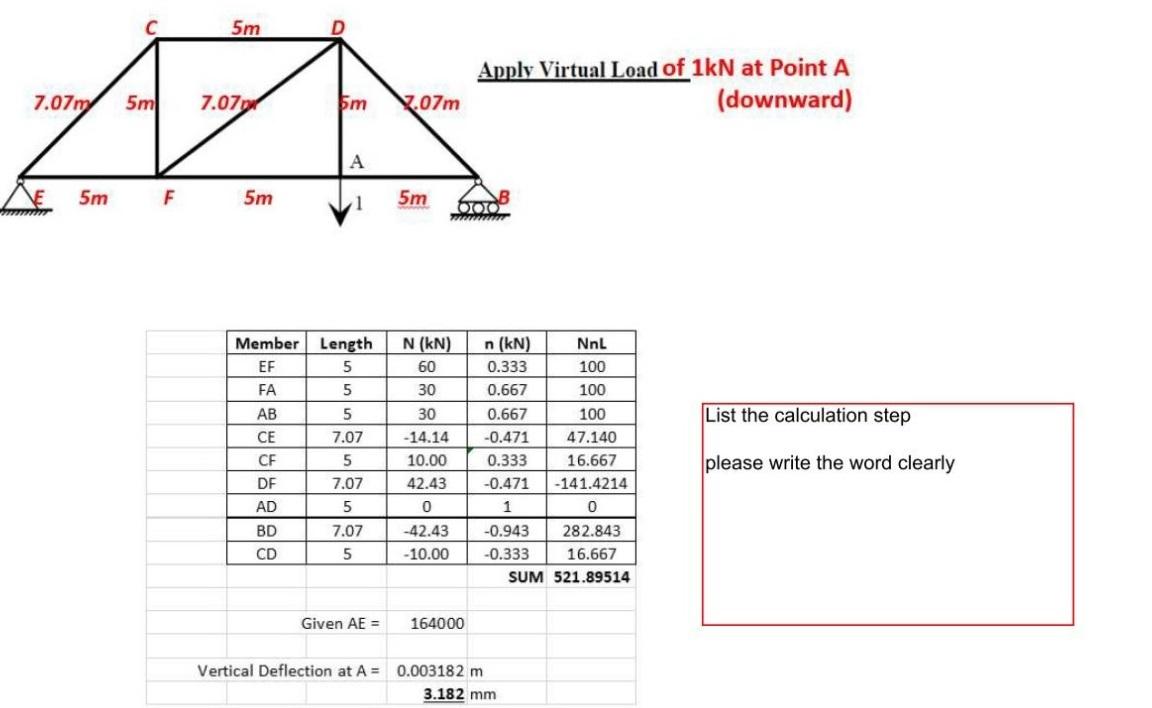 C 5m D

7.07m 5m 7.07m 5m 7.07m

A

E 5m F 5m 1 5m B

Apply Virtual Load of 1kN at Point A (downward)

| Member | Length | N (kN) | n (kN) | NnL |
|---|---|---|---|---|
| EF | 5 | 60 | 0.333 | 100 |
| FA | 5 | 30 | 0.667 | 100 |
| AB | 5 | 30 | 0.667 | 100 |
| CE | 7.07 | -14.14 | -0.471 | 47.140 |
| CF | 5 | 10.00 | 0.333 | 16.667 |
| DF | 7.07 | 42.43 | -0.471 | -141.4214 |
| AD | 5 | 0 | 1 | 0 |
| BD | 7.07 | -42.43 | -0.943 | 282.843 |
| CD | 5 | -10.00 | -0.333 | 16.667 |
| | | | SUM | 521.89514 |

Given AE = 164000

Vertical Deflection at A = 0.003182 m
3.182 mm

List the calculation step

please write the word clearly